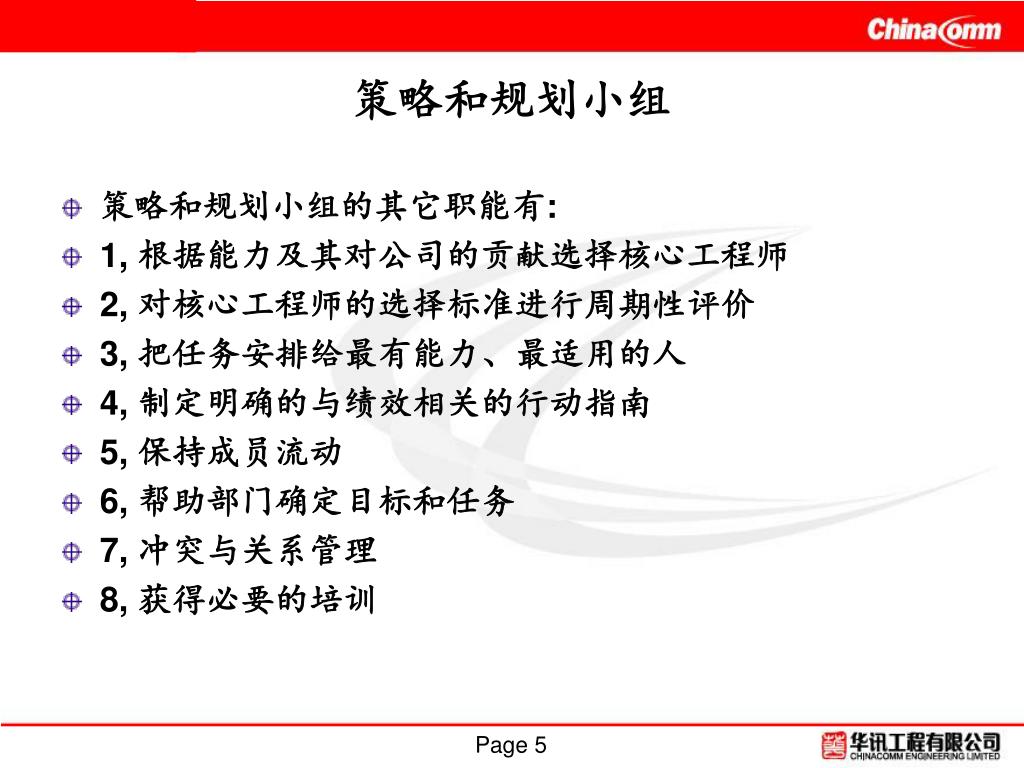 Chinacomm

策略和规划小组

策略和规划小组的其它职能有:

1, 根据能力及其对公司的贡献选择核心工程师

2, 对核心工程师的选择标准进行周期性评价

3, 把任务安排给最有能力、最适用的人

4, 制定明确的与绩效相关的行动指南

5, 保持成员流动

6, 帮助部门确定目标和任务

7, 冲突与关系管理

8, 获得必要的培训

Page 5

华讯工程有限公司
CHINACOMM ENGINEERING LIMITED